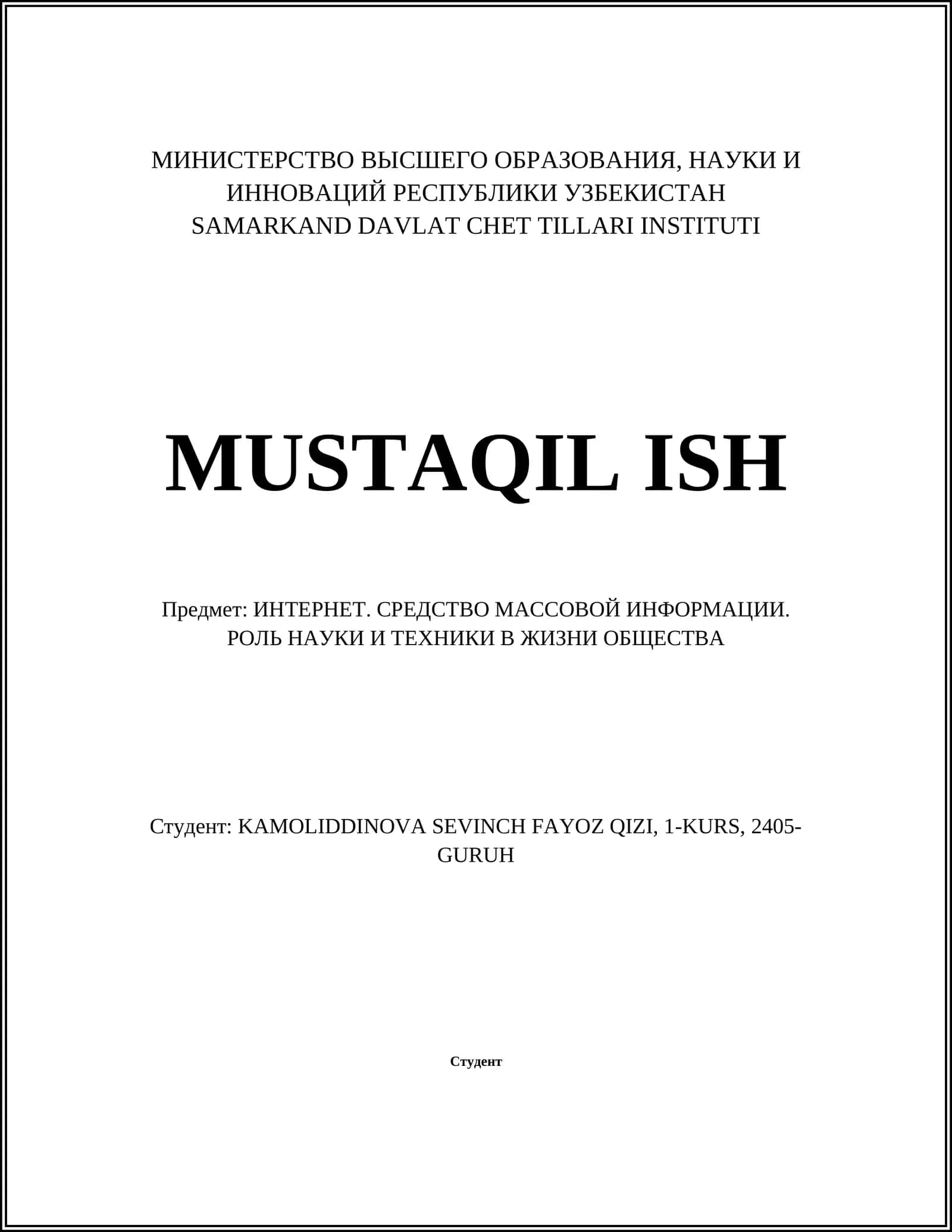 МИНИСТЕРСТВО ВЫСШЕГО ОБРАЗОВАНИЯ, НАУКИ И ИННОВАЦИЙ РЕСПУБЛИКИ УЗБЕКИСТАН
SAMARKAND DAVLAT CHET TILLARI INSTITUTI

MUSTAQIL ISH

Предмет: ИНТЕРНЕТ. СРЕДСТВО МАССОВОЙ ИНФОРМАЦИИ. РОЛЬ НАУКИ И ТЕХНИКИ В ЖИЗНИ ОБЩЕСТВА

Студент: KAMOLIDDINOVA SEVINCH FAYOZ QIZI, 1-KURS, 2405-GURUH

Студент